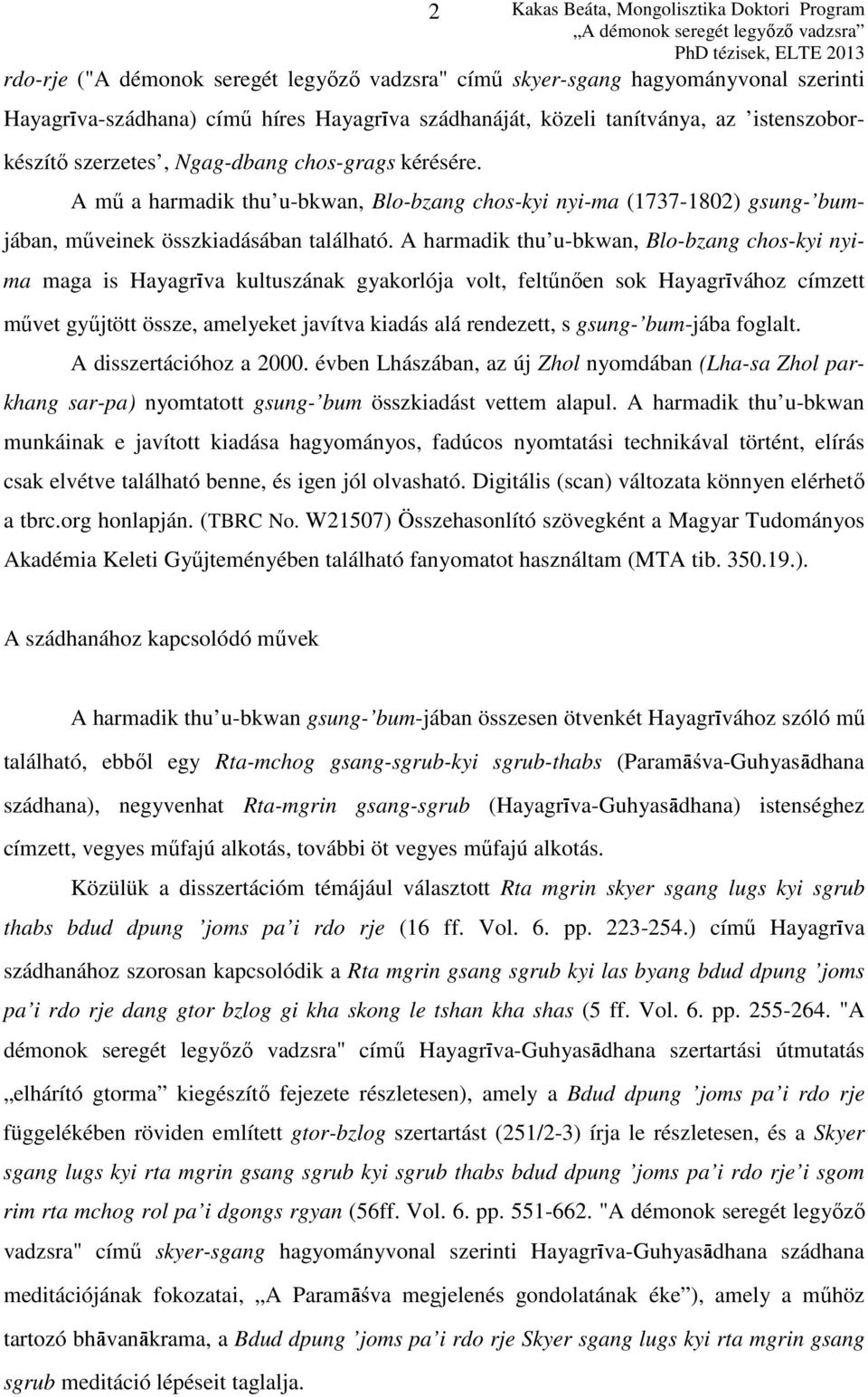 2 Kakas Beáta, Mongolisztika Doktori Program
„A démonok seregét legyőző vadzsra”
PhD tézisek, ELTE 2013

rdo-rje ("A démonok seregét legyőző vadzsra" című skyer-sgang hagyományvonal szerinti Hayagrīva-szádhana) című híres Hayagrīva szádhanáját, közeli tanítványa, az ’istenszoborkészítő szerzetes’, Ngag-dbang chos-grags kérésére.

A mű a harmadik thu’u-bkwan, Blo-bzang chos-kyi nyi-ma (1737-1802) gsung-’bumjában, műveinek összkiadásában található. A harmadik thu’u-bkwan, Blo-bzang chos-kyi nyima maga is Hayagrīva kultuszának gyakorlója volt, feltűnően sok Hayagrīvához címzett művet gyűjtött össze, amelyeket javítva kiadás alá rendezett, s gsung-’bum-jába foglalt.

A disszertációhoz a 2000. évben Lhászában, az új Zhol nyomdában (Lha-sa Zhol parkhang sar-pa) nyomtatott gsung-’bum összkiadást vettem alapul. A harmadik thu’u-bkwan munkáinak e javított kiadása hagyományos, fadúcos nyomtatási technikával történt, elírás csak elvétve található benne, és igen jól olvasható. Digitális (scan) változata könnyen elérhető a tbrc.org honlapján. (TBRC No. W21507) Összehasonlító szövegként a Magyar Tudományos Akadémia Keleti Gyűjteményében található fanyomatot használtam (MTA tib. 350.19.).

A szádhanához kapcsolódó művek

A harmadik thu’u-bkwan gsung-’bum-jában összesen ötvenkét Hayagrīvához szóló mű található, ebből egy Rta-mchog gsang-sgrub-kyi sgrub-thabs (Paramāśva-Guhyasādhana szádhana), negyvenhat Rta-mgrin gsang-sgrub (Hayagrīva-Guhyasādhana) istenséghez címzett, vegyes műfajú alkotás, további öt vegyes műfajú alkotás.

Közülük a disszertációm témájául választott Rta mgrin skyer sgang lugs kyi sgrub thabs bdud dpung ’joms pa’i rdo rje (16 ff. Vol. 6. pp. 223-254.) című Hayagrīva szádhanához szorosan kapcsolódik a Rta mgrin gsang sgrub kyi las byang bdud dpung ’joms pa’i rdo rje dang gtor bzlog gi kha skong le tshan kha shas (5 ff. Vol. 6. pp. 255-264. "A démonok seregét legyőző vadzsra" című Hayagrīva-Guhyasādhana szertartási útmutatás „elhárító gtorma” kiegészítő fejezete részletesen), amely a Bdud dpung ’joms pa’i rdo rje függelékében röviden említett gtor-bzlog szertartást (251/2-3) írja le részletesen, és a Skyer sgang lugs kyi rta mgrin gsang sgrub kyi sgrub thabs bdud dpung ’joms pa’i rdo rje’i sgom rim rta mchog rol pa’i dgongs rgyan (56ff. Vol. 6. pp. 551-662. "A démonok seregét legyőző vadzsra" című skyer-sgang hagyományvonal szerinti Hayagrīva-Guhyasādhana szádhana meditációjának fokozatai, „A Paramāśva megjelenés gondolatának éke”), amely a műhöz tartozó bhāvanākrama, a Bdud dpung ’joms pa’i rdo rje Skyer sgang lugs kyi rta mgrin gsang sgrub meditáció lépéseit taglalja.